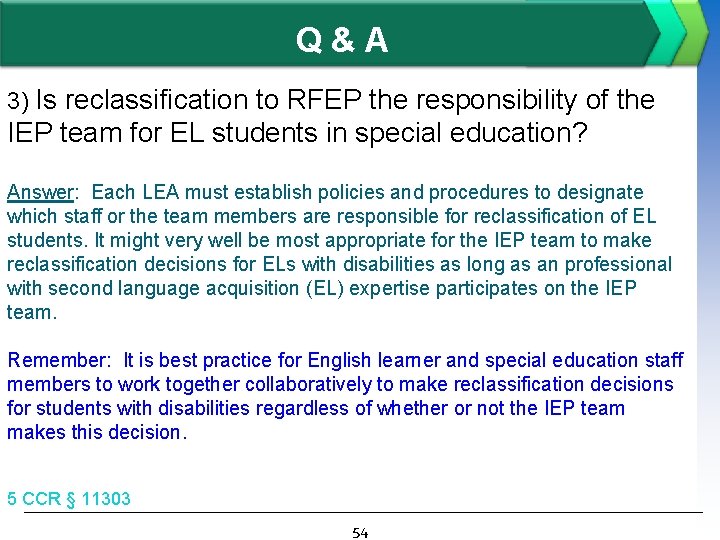 Q & A

3) Is reclassification to RFEP the responsibility of the IEP team for EL students in special education?

Answer: Each LEA must establish policies and procedures to designate which staff or the team members are responsible for reclassification of EL students. It might very well be most appropriate for the IEP team to make reclassification decisions for ELs with disabilities as long as an professional with second language acquisition (EL) expertise participates on the IEP team.

Remember: It is best practice for English learner and special education staff members to work together collaboratively to make reclassification decisions for students with disabilities regardless of whether or not the IEP team makes this decision.

5 CCR § 11303

54